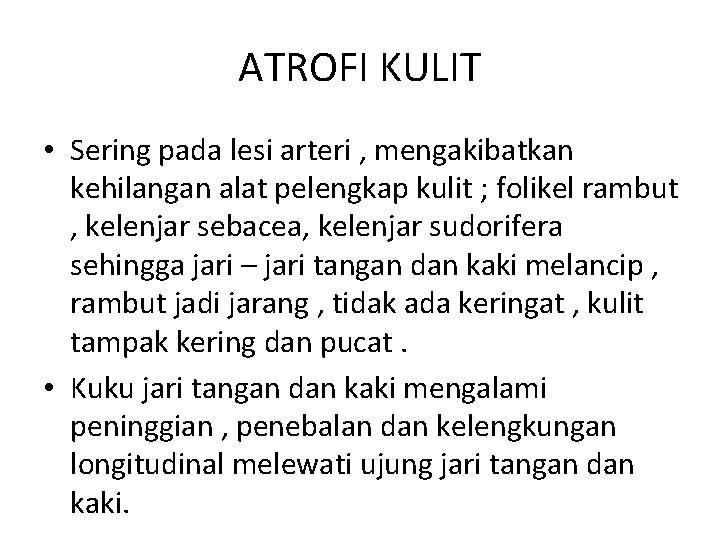 ATROFI KULIT

• Sering pada lesi arteri , mengakibatkan kehilangan alat pelengkap kulit ; folikel rambut , kelenjar sebacea, kelenjar sudorifera sehingga jari – jari tangan dan kaki melancip , rambut jadi jarang , tidak ada keringat , kulit tampak kering dan pucat .
• Kuku jari tangan dan kaki mengalami peninggian , penebalan dan kelengkungan longitudinal melewati ujung jari tangan dan kaki.